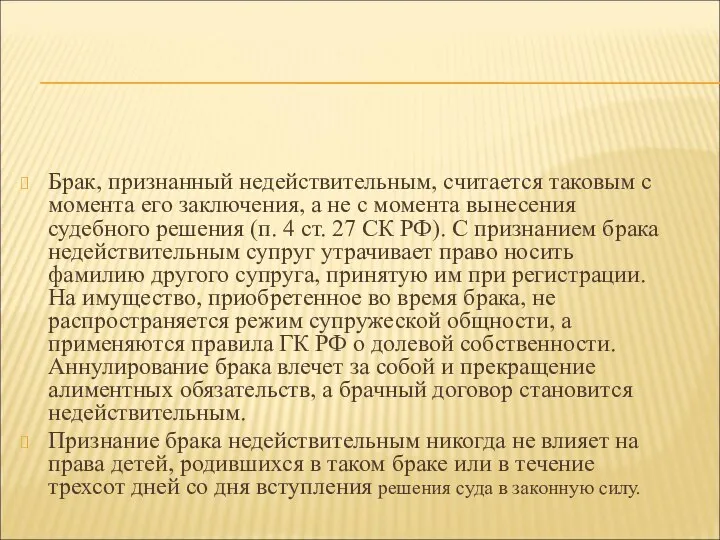 Брак, признанный недействительным, считается таковым с момента его заключения, а не с момента вынесения судебного решения (п. 4 ст. 27 СК РФ). С признанием брака недействительным супруг утрачивает право носить фамилию другого супруга, принятую им при регистрации. На имущество, приобретенное во время брака, не распространяется режим супружеской общности, а применяются правила ГК РФ о долевой собственности. Аннулирование брака влечет за собой и прекращение алиментных обязательств, а брачный договор становится недействительным.

Признание брака недействительным никогда не влияет на права детей, родившихся в таком браке или в течение трехсот дней со дня вступления решения суда в законную силу.